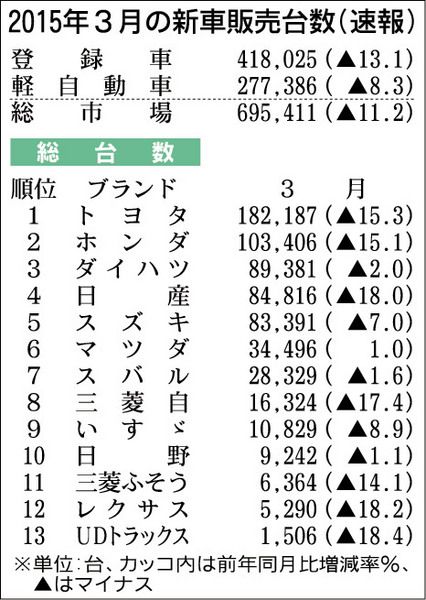 2015年3月の新車販売台数(速報)

登録車 418,025(▲13.1)
軽自動車 277,386(▲8.3)
総市場 695,411(▲11.2)

総台数

| 順位 | ブランド | 3月 |
|---|---|---|
| 1 | トヨタ | 182,187(▲15.3) |
| 2 | ホンダ | 103,406(▲15.1) |
| 3 | ダイハツ | 89,381(▲2.0) |
| 4 | 日産 | 84,816(▲18.0) |
| 5 | スズキ | 83,391(▲7.0) |
| 6 | マツダ | 34,496(1.0) |
| 7 | スバル | 28,329(▲1.6) |
| 8 | 三菱自 | 16,324(▲17.4) |
| 9 | いすゞ | 10,829(▲8.9) |
| 10 | 日野 | 9,242(▲1.1) |
| 11 | 三菱ふそう | 6,364(▲14.1) |
| 12 | レクサス | 5,290(▲18.2) |
| 13 | UDトラックス | 1,506(▲18.4) |

※単位:台、カッコ内は前年同月比増減率%、▲はマイナス